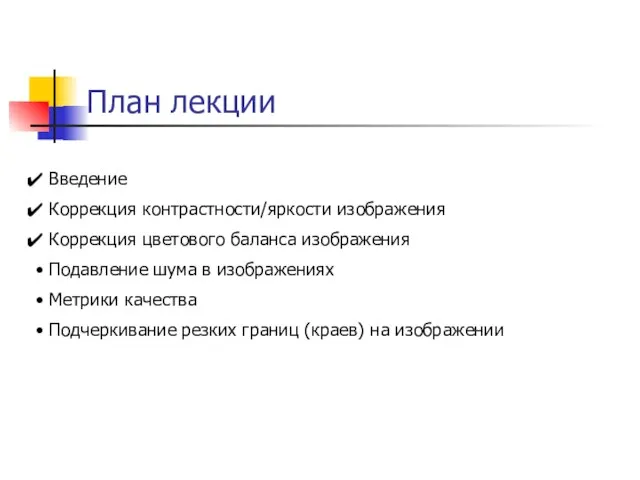 План лекции

✔ Введение
✔ Коррекция контрастности/яркости изображения
✔ Коррекция цветового баланса изображения
• Подавление шума в изображениях
• Метрики качества
• Подчеркивание резких границ (краев) на изображении